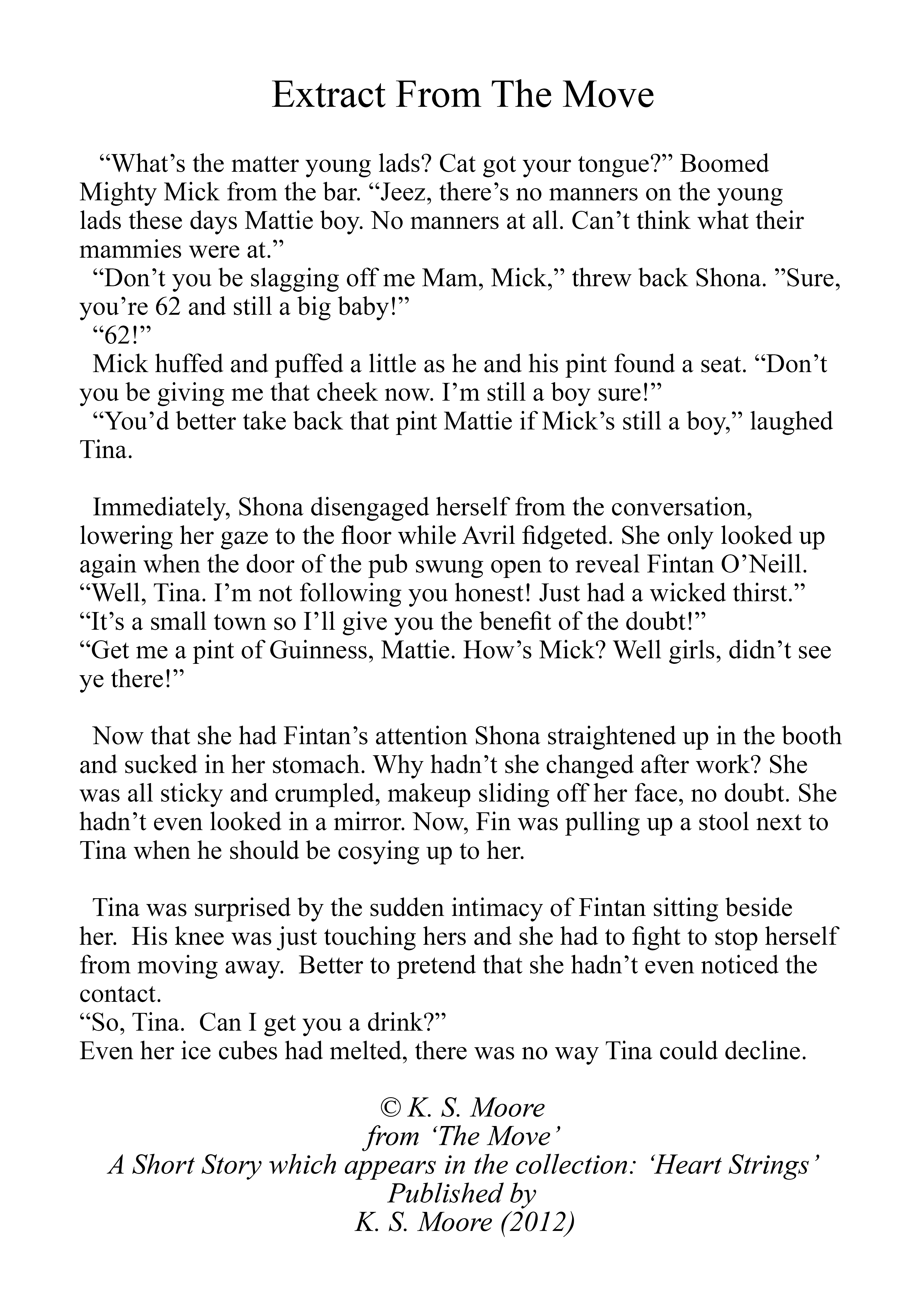 Extract From The Move

“What’s the matter young lads? Cat got your tongue?” Boomed Mighty Mick from the bar. “Jeez, there’s no manners on the young lads these days Mattie boy. No manners at all. Can’t think what their mammies were at.”

“Don’t you be slagging off me Mam, Mick,” threw back Shona. ”Sure, you’re 62 and still a big baby!”

“62!”

Mick huffed and puffed a little as he and his pint found a seat. “Don’t you be giving me that cheek now. I’m still a boy sure!”

“You’d better take back that pint Mattie if Mick’s still a boy,” laughed Tina.

Immediately, Shona disengaged herself from the conversation, lowering her gaze to the floor while Avril fidgeted. She only looked up again when the door of the pub swung open to reveal Fintan O’Neill.
“Well, Tina. I’m not following you honest! Just had a wicked thirst.”
“It’s a small town so I’ll give you the benefit of the doubt!”
“Get me a pint of Guinness, Mattie. How’s Mick? Well girls, didn’t see ye there!”

Now that she had Fintan’s attention Shona straightened up in the booth and sucked in her stomach. Why hadn’t she changed after work? She was all sticky and crumpled, makeup sliding off her face, no doubt. She hadn’t even looked in a mirror. Now, Fin was pulling up a stool next to Tina when he should be cosying up to her.

Tina was surprised by the sudden intimacy of Fintan sitting beside her. His knee was just touching hers and she had to fight to stop herself from moving away. Better to pretend that she hadn’t even noticed the contact.
“So, Tina. Can I get you a drink?”
Even her ice cubes had melted, there was no way Tina could decline.

© K. S. Moore
from ‘The Move’
A Short Story which appears in the collection: ‘Heart Strings’
Published by
K. S. Moore (2012)